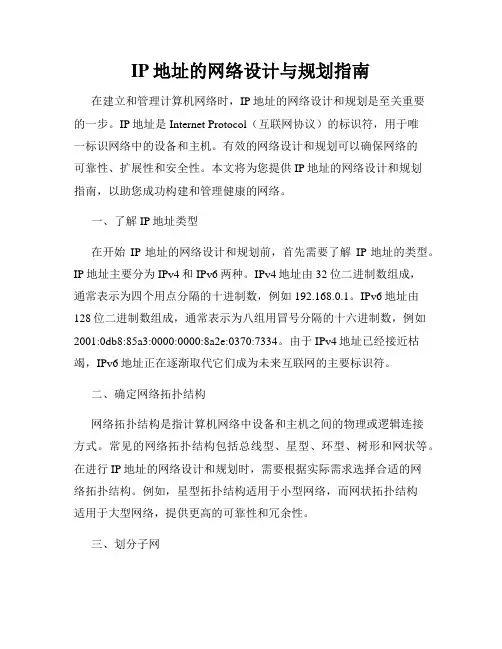 IP 地址的网络设计与规划指南

在建立和管理计算机网络时，IP 地址的网络设计和规划是至关重要的一步。IP 地址是 Internet Protocol（互联网协议）的标识符，用于唯一标识网络中的设备和主机。有效的网络设计和规划可以确保网络的可靠性、扩展性和安全性。本文将为您提供 IP 地址的网络设计和规划指南，以助您成功构建和管理健康的网络。

一、了解 IP 地址类型

在开始 IP 地址的网络设计和规划前，首先需要了解 IP 地址的类型。IP 地址主要分为 IPv4 和 IPv6 两种。IPv4 地址由 32 位二进制数组成，通常表示为四个用点分隔的十进制数，例如 192.168.0.1。IPv6 地址由 128 位二进制数组成，通常表示为八组用冒号分隔的十六进制数，例如 2001:0db8:85a3:0000:0000:8a2e:0370:7334。由于 IPv4 地址已经接近枯竭，IPv6 地址正在逐渐取代它们成为未来互联网的主要标识符。

二、确定网络拓扑结构

网络拓扑结构是指计算机网络中设备和主机之间的物理或逻辑连接方式。常见的网络拓扑结构包括总线型、星型、环型、树形和网状等。在进行 IP 地址的网络设计和规划时，需要根据实际需求选择合适的网络拓扑结构。例如，星型拓扑结构适用于小型网络，而网状拓扑结构适用于大型网络，提供更高的可靠性和冗余性。

三、划分子网